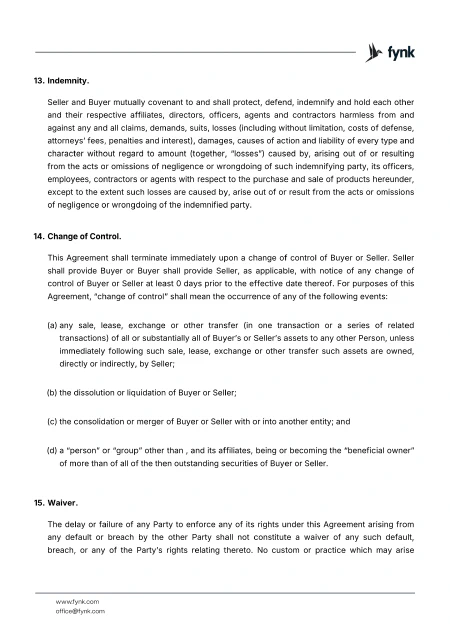 fynk

13. Indemnity.

Seller and Buyer mutually covenant to and shall protect, defend, indemnify and hold each other and their respective affiliates, directors, officers, agents and contractors harmless from and against any and all claims, demands, suits, losses (including without limitation, costs of defense, attorneys' fees, penalties and interest), damages, causes of action and liability of every type and character without regard to amount (together, "losses") caused by, arising out of or resulting from the acts or omissions of negligence or wrongdoing of such indemnifying party, its officers, employees, contractors or agents with respect to the purchase and sale of products hereunder, except to the extent such losses are caused by, arise out of or result from the acts or omissions of negligence or wrongdoing of the indemnified party.

14. Change of Control.

This Agreement shall terminate immediately upon a change of control of Buyer or Seller. Seller shall provide Buyer or Buyer shall provide Seller, as applicable, with notice of any change of control of Buyer or Seller at least 0 days prior to the effective date thereof. For purposes of this Agreement, "change of control" shall mean the occurrence of any of the following events:

(a) any sale, lease, exchange or other transfer (in one transaction or a series of related transactions) of all or substantially all of Buyer's or Seller's assets to any other Person, unless immediately following such sale, lease, exchange or other transfer such assets are owned, directly or indirectly, by Seller;

(b) the dissolution or liquidation of Buyer or Seller;

(c) the consolidation or merger of Buyer or Seller with or into another entity; and

(d) a "person" or "group" other than , and its affiliates, being or becoming the "beneficial owner" of more than of all of the then outstanding securities of Buyer or Seller.

15. Waiver.

The delay or failure of any Party to enforce any of its rights under this Agreement arising from any default or breach by the other Party shall not constitute a waiver of any such default, breach, or any of the Party's rights relating thereto. No custom or practice which may arise

www.fynk.com
office@fynk.com